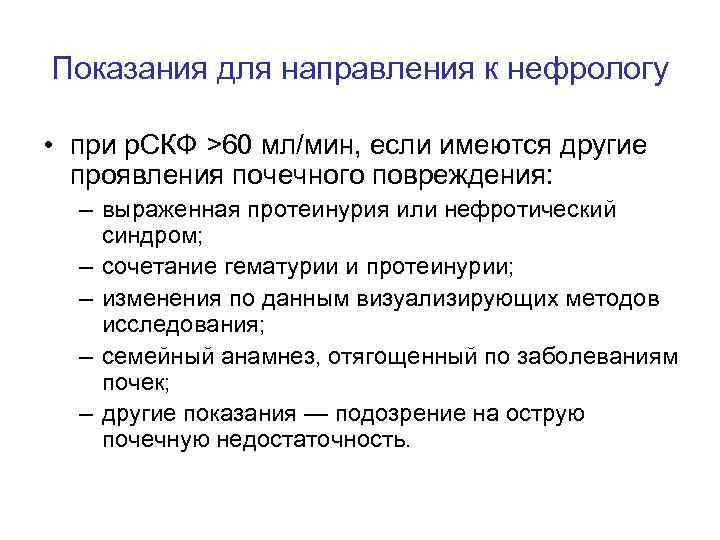 Показания для направления к нефрологу

• при рСКФ >60 мл/мин, если имеются другие проявления почечного повреждения:
– выраженная протеинурия или нефротический синдром;
– сочетание гематурии и протеинурии;
– изменения по данным визуализирующих методов исследования;
– семейный анамнез, отягощенный по заболеваниям почек;
– другие показания — подозрение на острую почечную недостаточность.